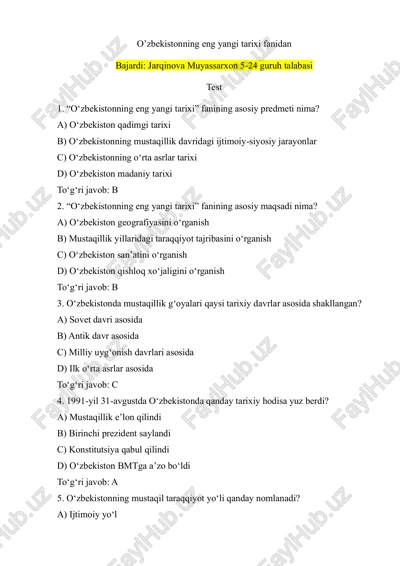 O'zbekistonning eng yangi tarixi fanidan

Bajardi: Jarqinova Muyassarxon 5-24 guruh talabasi

Test

1. "O'zbekistonning eng yangi tarixi" fanining asosiy predmeti nima?

A) O'zbekiston qadimgi tarixi

B) O'zbekistonning mustaqillik davridagi ijtimoiy-siyosiy jarayonlar

C) O'zbekistonning o'rta asrlar tarixi

D) O'zbekiston madaniy tarixi

To'g'ri javob: B

2. "O'zbekistonning eng yangi tarixi" fanining asosiy maqsadi nima?

A) O'zbekiston geografiyasini o'rganish

B) Mustaqillik yillaridagi taraqqiyot tajribasini o'rganish

C) O'zbekiston san'atini o'rganish

D) O'zbekiston qishloq xo'jaligini o'rganish

To'g'ri javob: B

3. O'zbekistonda mustaqillik g'oyalari qaysi tarixiy davrlar asosida shakllangan?

A) Sovet davri asosida

B) Antik davr asosida

C) Milliy uyg'onish davrlari asosida

D) Ilk o'rta asrlar asosida

To'g'ri javob: C

4. 1991-yil 31-avgustda O'zbekistonda qanday tarixiy hodisa yuz berdi?

A) Mustaqillik e'lon qilindi

B) Birinchi prezident saylandi

C) Konstitutsiya qabul qilindi

D) O'zbekiston BMTga a'zo bo'ldi

To'g'ri javob: A

5. O'zbekistonning mustaqil taraqqiyot yo'li qanday nomlanadi?

A) Ijtimoiy yo'l

FaylHub.uz